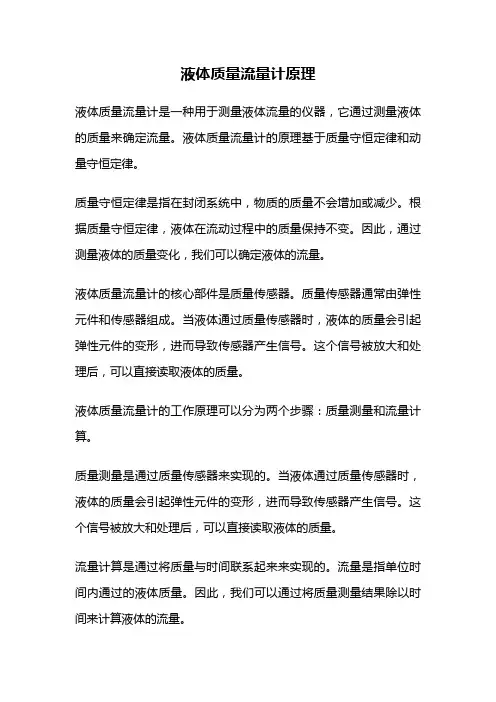 液体质量流量计原理

液体质量流量计是一种用于测量液体流量的仪器，它通过测量液体的质量来确定流量。液体质量流量计的原理基于质量守恒定律和动量守恒定律。

质量守恒定律是指在封闭系统中，物质的质量不会增加或减少。根据质量守恒定律，液体在流动过程中的质量保持不变。因此，通过测量液体的质量变化，我们可以确定液体的流量。

液体质量流量计的核心部件是质量传感器。质量传感器通常由弹性元件和传感器组成。当液体通过质量传感器时，液体的质量会引起弹性元件的变形，进而导致传感器产生信号。这个信号被放大和处理后，可以直接读取液体的质量。

液体质量流量计的工作原理可以分为两个步骤：质量测量和流量计算。

质量测量是通过质量传感器来实现的。当液体通过质量传感器时，液体的质量会引起弹性元件的变形，进而导致传感器产生信号。这个信号被放大和处理后，可以直接读取液体的质量。

流量计算是通过将质量与时间联系起来来实现的。流量是指单位时间内通过的液体质量。因此，我们可以通过将质量测量结果除以时间来计算液体的流量。